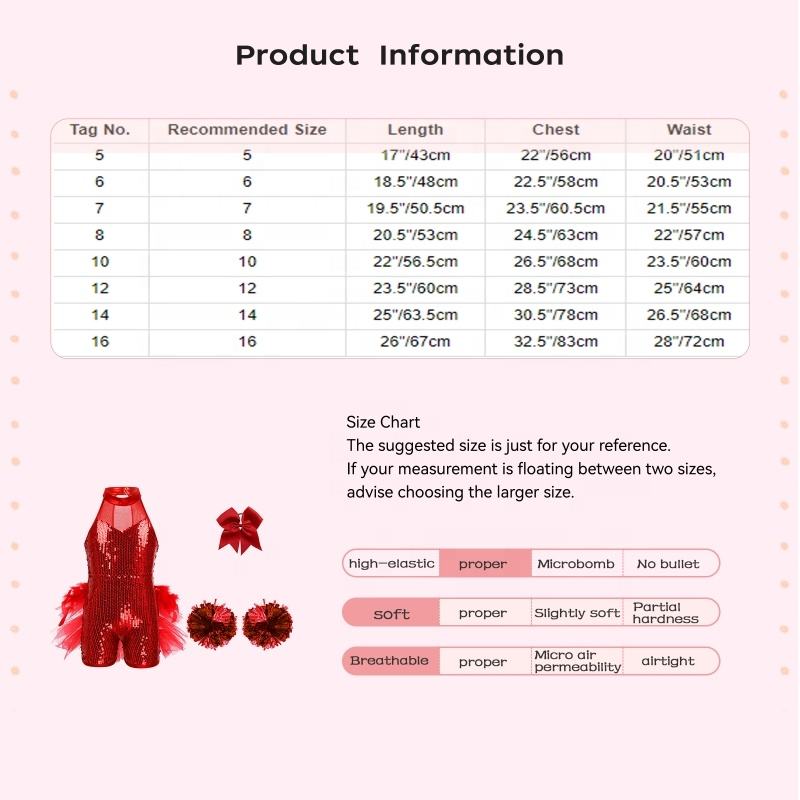 Product Information

| Tag No. | Recommended Size | Length | Chest | Waist |
|---|---|---|---|---|
| 5 | 5 | 17"/43cm | 22"/56cm | 20"/51cm |
| 6 | 6 | 18.5"/48cm | 22.5"/58cm | 20.5"/53cm |
| 7 | 7 | 19.5"/50.5cm | 23.5"/60.5cm | 21.5"/55cm |
| 8 | 8 | 20.5"/53cm | 24.5"/63cm | 22"/57cm |
| 10 | 10 | 22"/56.5cm | 26.5"/68cm | 23.5"/60cm |
| 12 | 12 | 23.5"/60cm | 28.5"/73cm | 25"/64cm |
| 14 | 14 | 25"/63.5cm | 30.5"/78cm | 26.5"/68cm |
| 16 | 16 | 26"/67cm | 32.5"/83cm | 28"/72cm |

Size Chart
The suggested size is just for your reference.
If your measurement is floating between two sizes, advise choosing the larger size.

| high-elastic | proper | Microbomb | No bullet |
|---|---|---|---|
| soft | proper | Slightly soft | Partial hardness |
| Breathable | proper | Micro air permeability | airtight |